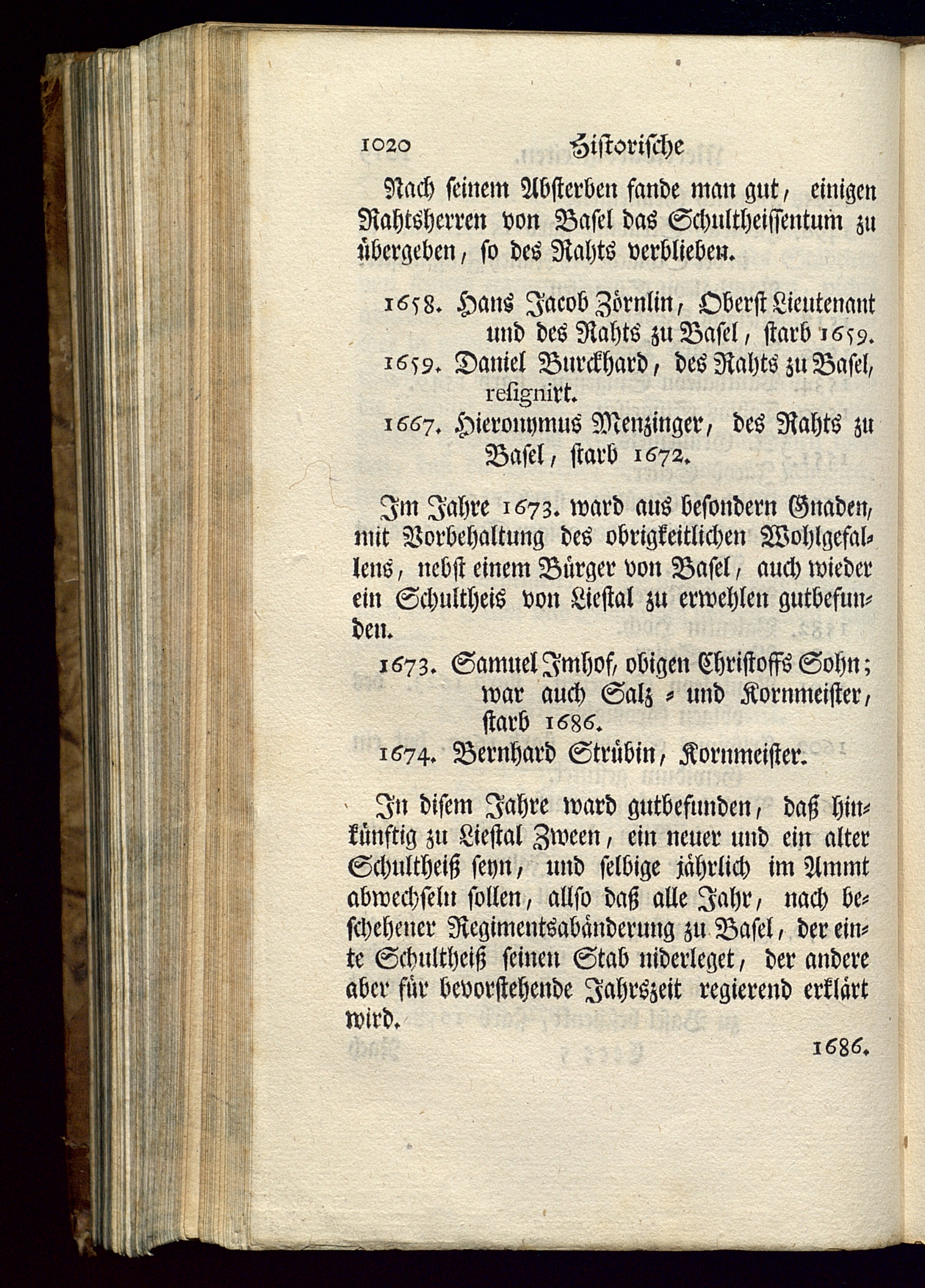 1020 Historische

Nach seinem Absterben fande man gut, einigen Rahtsherren von Basel das Schultheissentum zu übergeben, so des Rahts verblieben.

1658. Hans Jacob Zörnlin, Oberst Lieutenant und des Rahts zu Basel, starb 1659.

1659. Daniel Burckhard, des Rahts zu Basel, resignirt.

1667. Hieronymus Menzinger, des Rahts zu Basel, starb 1672.

Im Jahre 1673. ward aus besondern Gnaden, mit Vorbehaltung des obrigkeitlichen Wohlgefallens, nebst einem Bürger von Basel, auch wieder ein Schultheis von Liestal zu erwehlen gutbefunden.

1673. Samuel Imhof, obigen Christoffs Sohn; war auch Salz = und Kornmeister, starb 1686.

1674. Bernhard Strübin, Kornmeister.

In disem Jahre ward gutbefunden, daß hinkünftig zu Liestal Zween, ein neuer und ein alter Schultheiß seyn, und selbige jährlich im Ammt abwechseln sollen, allso daß alle Jahr, nach beschehener Regimentsabänderung zu Basel, der einte Schultheiß seinen Stab niderleget, der andere aber für bevorstehende Jahrszeit regierend erklärt wird.

1686.